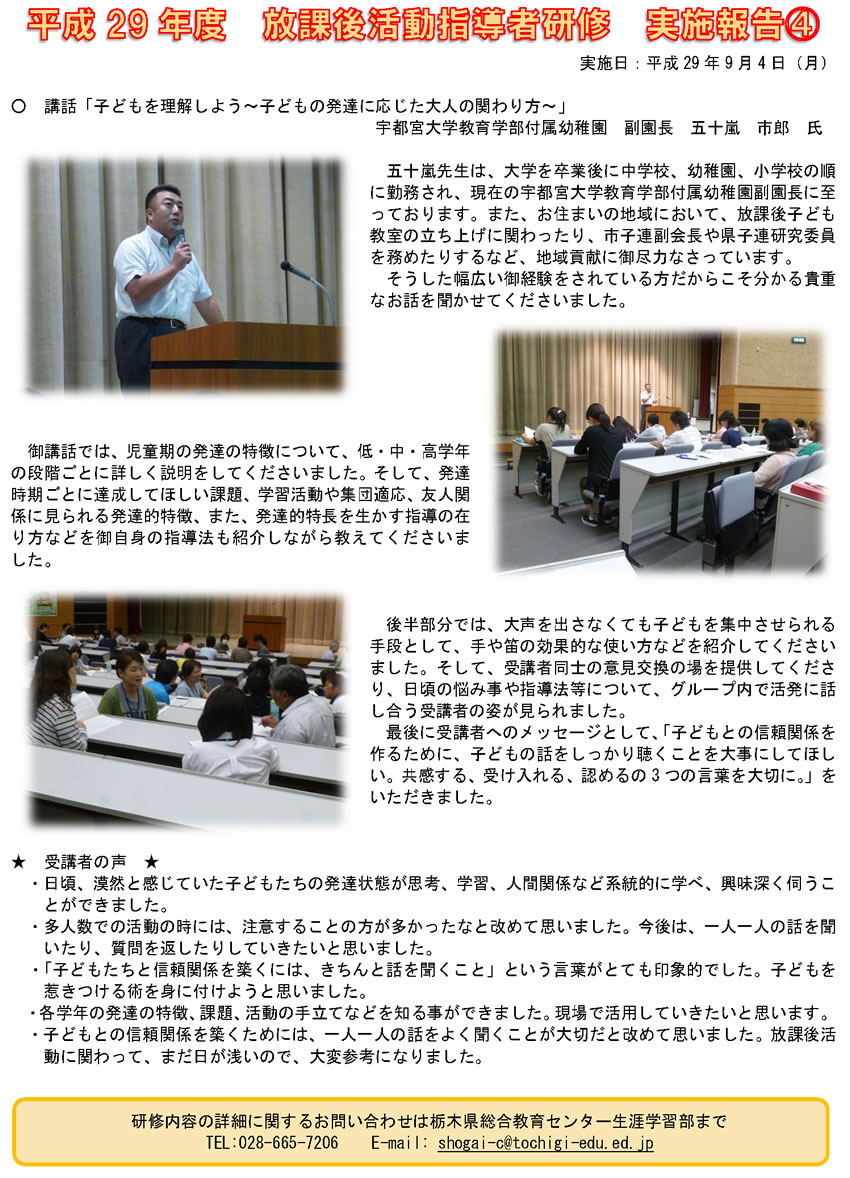 平成 29 年度　放課後活動指導者研修　実施報告④

実施日：平成 29 年 9 月 4 日（月）

○　講話「子どもを理解しよう～子どもの発達に応じた大人の関わり方～」
宇都宮大学教育学部付属幼稚園　副園長　五十嵐　市郎　氏

五十嵐先生は、大学を卒業後に中学校、幼稚園、小学校の順に勤務され、現在の宇都宮大学教育学部付属幼稚園副園長に至っております。また、お住まいの地域において、放課後子ども教室の立ち上げに関わったり、市子連副会長や県子連研究委員を務めたりするなど、地域貢献に御尽力なさっています。

そうした幅広い御経験をされている方だからこそ分かる貴重なお話を聞かせてくださいました。

御講話では、児童期の発達の特徴について、低・中・高学年の段階ごとに詳しく説明をしてくださいました。そして、発達時期ごとに達成してほしい課題、学習活動や集団適応、友人関係に見られる発達的特徴、また、発達的特長を生かす指導の在り方などを御自身の指導法も紹介しながら教えてくださいました。

後半部分では、大声を出さなくても子どもを集中させられる手段として、手や笛の効果的な使い方などを紹介してくださいました。そして、受講者同士の意見交換の場を提供してくださり、日頃の悩み事や指導法等について、グループ内で活発に話し合う受講者の姿が見られました。

最後に受講者へのメッセージとして、「子どもとの信頼関係を作るために、子どもの話をしっかり聴くことを大事にしてほしい。共感する、受け入れる、認めるの 3 つの言葉を大切に。」をいただきました。

★　受講者の声　★
・日頃、漠然と感じていた子どもたちの発達状態が思考、学習、人間関係など系統的に学べ、興味深く伺うことができました。
・多人数での活動の時には、注意することの方が多かったなと改めて思いました。今後は、一人一人の話を聞いたり、質問を返したりしていきたいと思いました。
・「子どもたちと信頼関係を築くには、きちんと話を聞くこと」という言葉がとても印象的でした。子どもを惹きつける術を身に付けようと思いました。
・各学年の発達の特徴、課題、活動の手立てなどを知る事ができました。現場で活用していきたいと思います。
・子どもとの信頼関係を築くためには、一人一人の話をよく聞くことが大切だと改めて思いました。放課後活動に関わって、まだ日が浅いので、大変参考になりました。

研修内容の詳細に関するお問い合わせは栃木県総合教育センター生涯学習部まで
TEL:028-665-7206　　E-mail: shogai-c@tochigi-edu.ed.jp